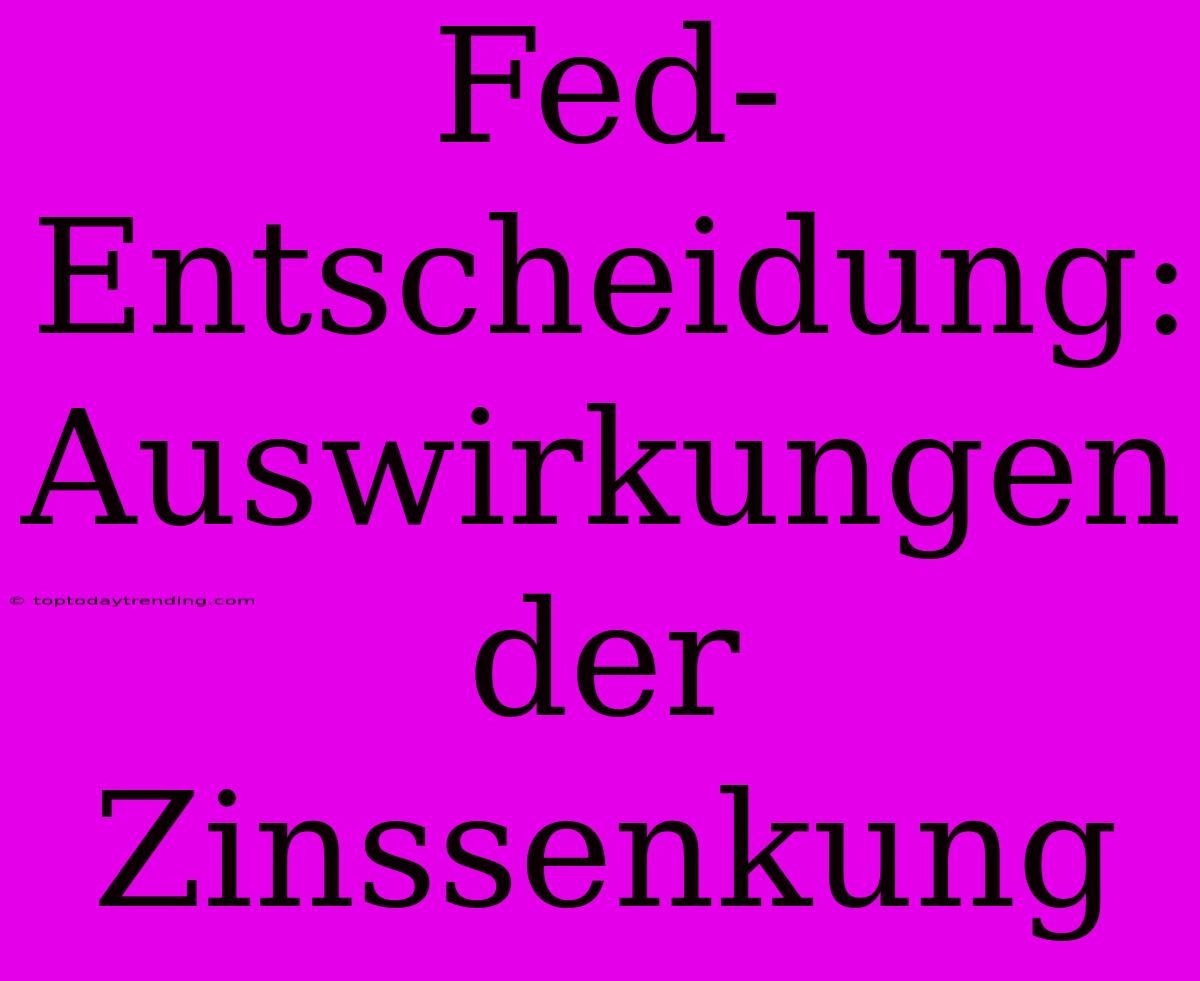 Fed-Entscheidung: Auswirkungen der Zinssenkung

© toptodaytrending.com